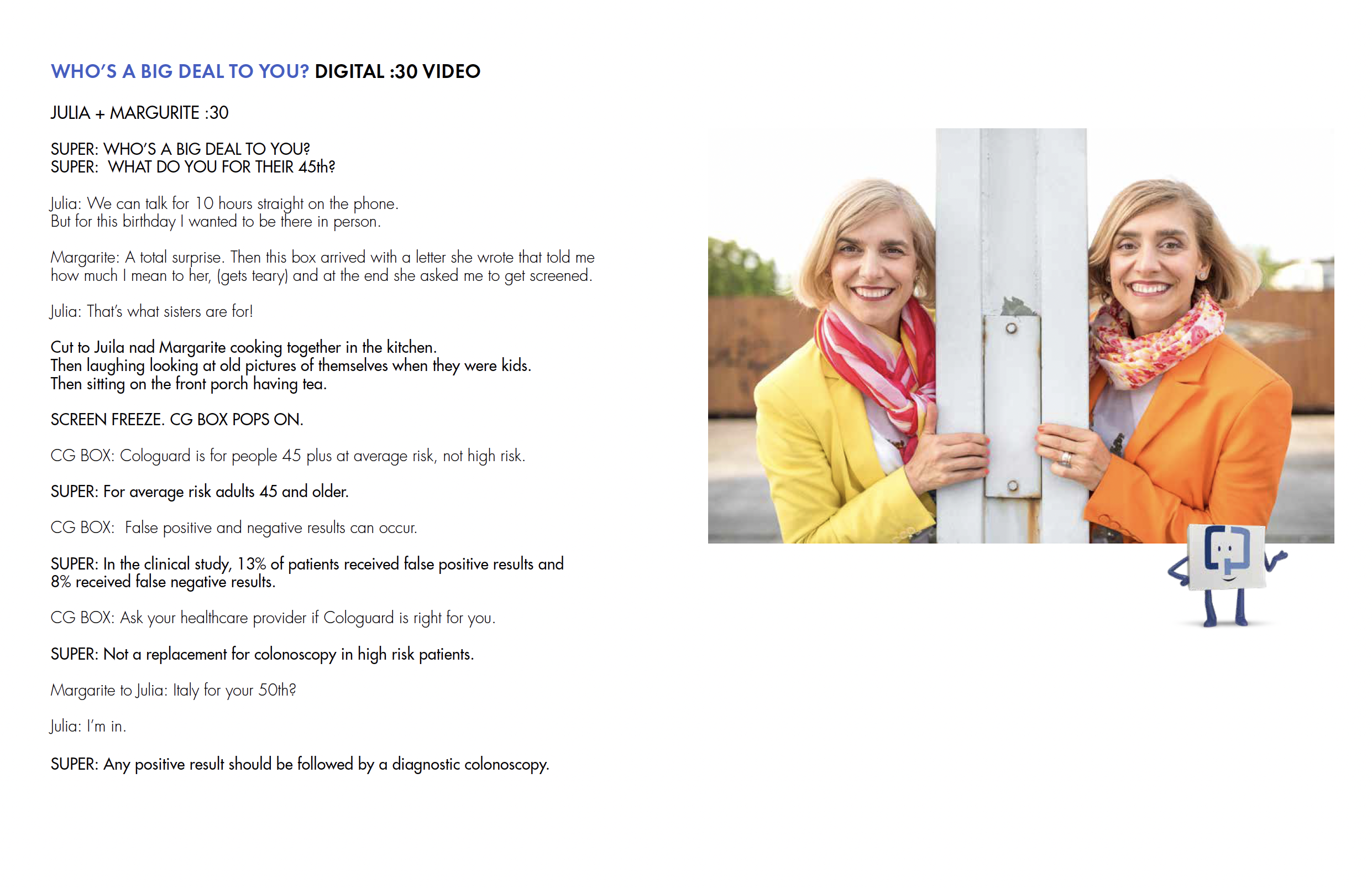 WHO'S A BIG DEAL TO YOU? DIGITAL :30 VIDEO

JULIA + MARGURITE :30

SUPER: WHO'S A BIG DEAL TO YOU?
SUPER: WHAT DO YOU FOR THEIR 45th?

Julia: We can talk for 10 hours straight on the phone.
But for this birthday I wanted to be there in person.

Margarite: A total surprise. Then this box arrived with a letter she wrote that told me how much I mean to her, (gets teary) and at the end she asked me to get screened.

Julia: That's what sisters are for!

Cut to Juila nad Margarite cooking together in the kitchen.
Then laughing looking at old pictures of themselves when they were kids.
Then sitting on the front porch having tea.

SCREEN FREEZE. CG BOX POPS ON.

CG BOX: Cologuard is for people 45 plus at average risk, not high risk.

SUPER: For average risk adults 45 and older.

CG BOX: False positive and negative results can occur.

SUPER: In the clinical study, 13% of patients received false positive results and 8% received false negative results.

CG BOX: Ask your healthcare provider if Cologuard is right for you.

SUPER: Not a replacement for colonoscopy in high risk patients.

Margarite to Julia: Italy for your 50th?

Julia: I'm in.

SUPER: Any positive result should be followed by a diagnostic colonoscopy.